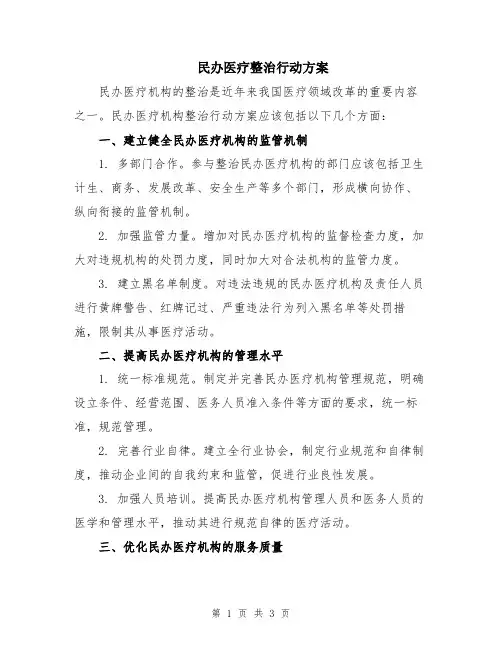 民办医疗整治行动方案

民办医疗机构的整治是近年来我国医疗领域改革的重要内容之一。民办医疗机构整治行动方案应该包括以下几个方面：

一、建立健全民办医疗机构的监管机制

1. 多部门合作。参与整治民办医疗机构的部门应该包括卫生计生、商务、发展改革、安全生产等多个部门，形成横向协作、纵向衔接的监管机制。

2. 加强监管力量。增加对民办医疗机构的监督检查力度，加大对违规机构的处罚力度，同时加大对合法机构的监管力度。

3. 建立黑名单制度。对违法违规的民办医疗机构及责任人员进行黄牌警告、红牌记过、严重违法行为列入黑名单等处罚措施，限制其从事医疗活动。

二、提高民办医疗机构的管理水平

1. 统一标准规范。制定并完善民办医疗机构管理规范，明确设立条件、经营范围、医务人员准入条件等方面的要求，统一标准，规范管理。

2. 完善行业自律。建立全行业协会，制定行业规范和自律制度，推动企业间的自我约束和监管，促进行业良性发展。

3. 加强人员培训。提高民办医疗机构管理人员和医务人员的医学和管理水平，推动其进行规范自律的医疗活动。

三、优化民办医疗机构的服务质量

第 1 页 共 3 页